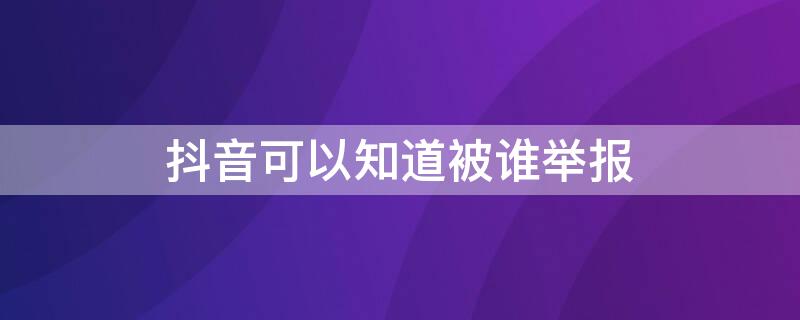 抖音可以知道被谁举报